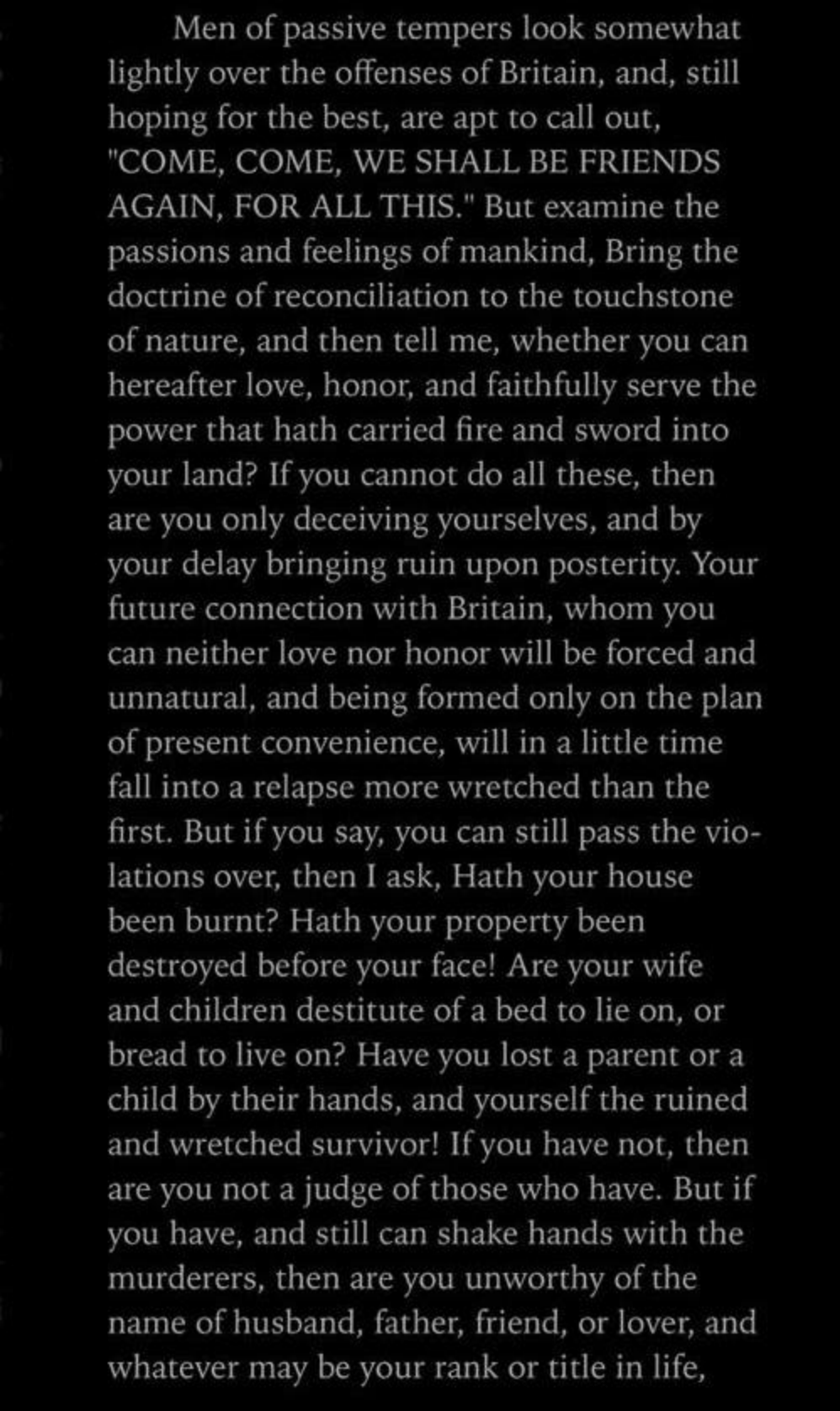 Men of passive tempers look somewhat lightly over the offenses of Britain, and, still hoping for the best, are apt to call out, "COME, COME, WE SHALL BE FRIENDS AGAIN, FOR ALL THIS." But examine the passions and feelings of mankind, Bring the doctrine of reconciliation to the touchstone of nature, and then tell me, whether you can hereafter love, honor, and faithfully serve the power that hath carried fire and sword into your land? If you cannot do all these, then are you only deceiving yourselves, and by your delay bringing ruin upon posterity. Your future connection with Britain, whom you can neither love nor honor will be forced and unnatural, and being formed only on the plan of present convenience, will in a little time fall into a relapse more wretched than the first. But if you say, you can still pass the violations over, then I ask, Hath your house been burnt? Hath your property been destroyed before your face! Are your wife and children destitute of a bed to lie on, or bread to live on? Have you lost a parent or a child by their hands, and yourself the ruined and wretched survivor! If you have not, then are you not a judge of those who have. But if you have, and still can shake hands with the murderers, then are you unworthy of the name of husband, father, friend, or lover, and whatever may be your rank or title in life,